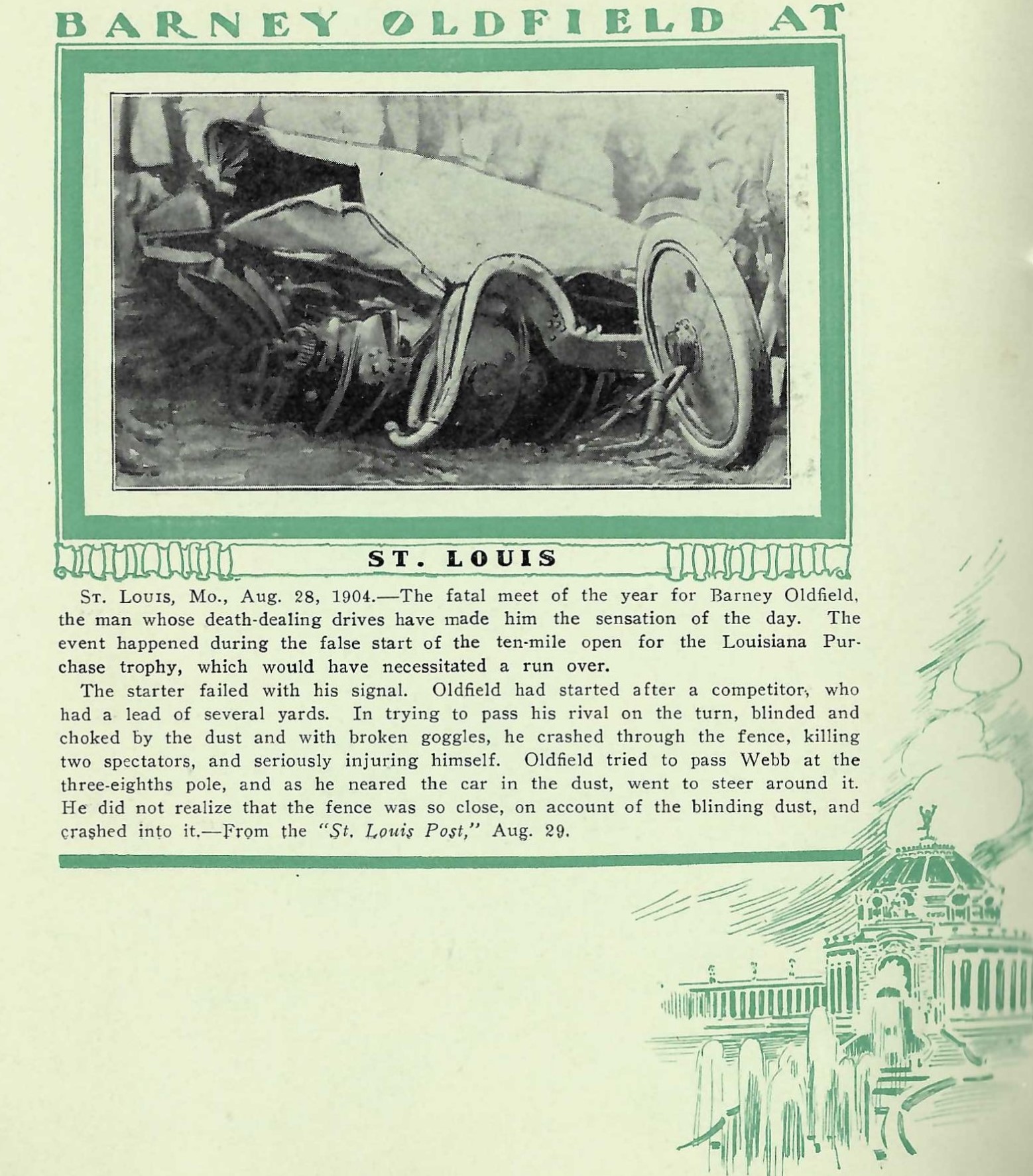 BARNEY OLDFIELD AT

ST. LOUIS

St. Louis, Mo., Aug. 28, 1904.—The fatal meet of the year for Barney Oldfield, the man whose death-dealing drives have made him the sensation of the day. The event happened during the false start of the ten-mile open for the Louisiana Purchase trophy, which would have necessitated a run over.

The starter failed with his signal. Oldfield had started after a competitor, who had a lead of several yards. In trying to pass his rival on the turn, blinded and choked by the dust and with broken goggles, he crashed through the fence, killing two spectators, and seriously injuring himself. Oldfield tried to pass Webb at the three-eighths pole, and as he neared the car in the dust, went to steer around it. He did not realize that the fence was so close, on account of the blinding dust, and crashed into it.—From the "St. Louis Post," Aug. 29.